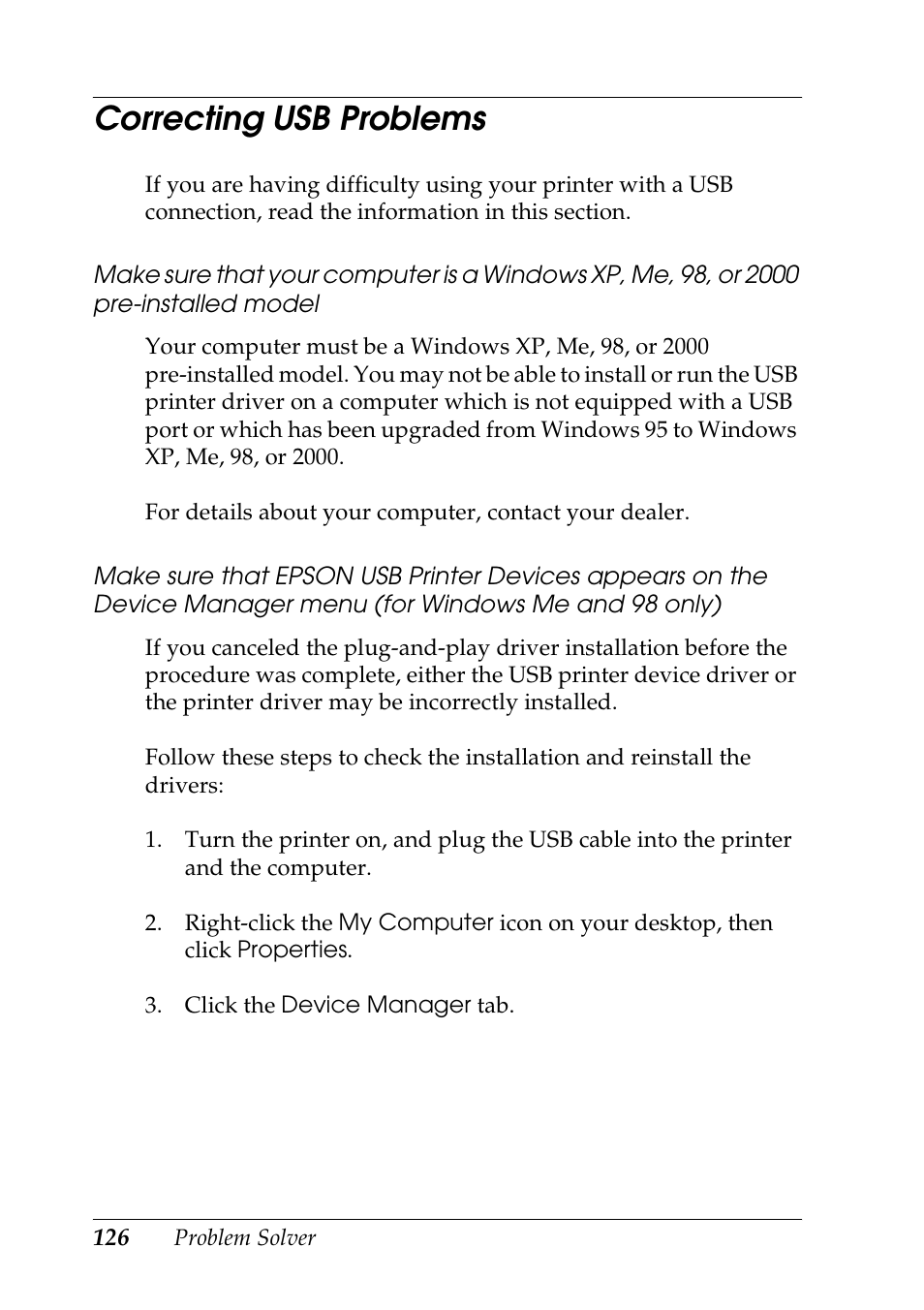 Correcting USB Problems

If you are having difficulty using your printer with a USB connection, read the information in this section.

Make sure that your computer is a Windows XP, Me, 98, or 2000 pre-installed model

Your computer must be a Windows XP, Me, 98, or 2000 pre-installed model. You may not be able to install or run the USB printer driver on a computer which is not equipped with a USB port or which has been upgraded from Windows 95 to Windows XP, Me, 98, or 2000.

For details about your computer, contact your dealer.

Make sure that EPSON USB Printer Devices appears on the Device Manager menu (for Windows Me and 98 only)

If you canceled the plug-and-play driver installation before the procedure was complete, either the USB printer device driver or the printer driver may be incorrectly installed.

Follow these steps to check the installation and reinstall the drivers:

1. Turn the printer on, and plug the USB cable into the printer and the computer.

2. Right-click the My Computer icon on your desktop, then click Properties.

3. Click the Device Manager tab.

126 Problem Solver